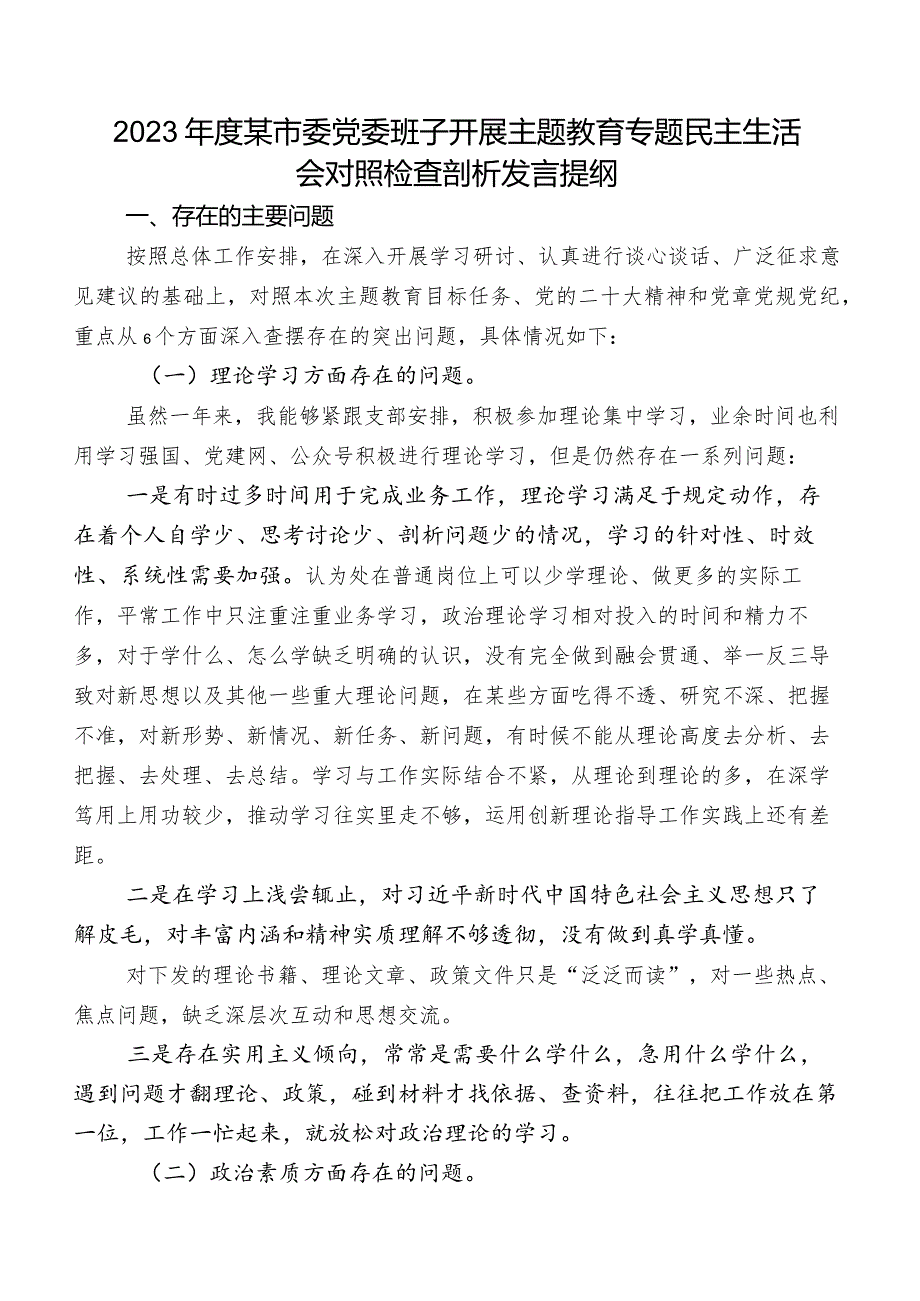 2023年度某市委党委班子开展主题教育专题民主生活会对照检查剖析发言提纲

一、存在的主要问题

按照总体工作安排，在深入开展学习研讨、认真进行谈心谈话、广泛征求意见建议的基础上，对照本次主题教育目标任务、党的二十大精神和党章党规党纪，重点从6个方面深入查摆存在的突出问题，具体情况如下：

（一）理论学习方面存在的问题。

虽然一年来，我能够紧跟支部安排，积极参加理论集中学习，业余时间也利用学习强国、党建网、公众号积极进行理论学习，但是仍然存在一系列问题：

一是有时过多时间用于完成业务工作，理论学习满足于规定动作，存在着个人自学少、思考讨论少、剖析问题少的情况，学习的针对性、时效性、系统性需要加强。认为处在普通岗位上可以少学理论、做更多的实际工作，平常工作中只注重注重业务学习，政治理论学习相对投入的时间和精力不多，对于学什么、怎么学缺乏明确的认识，没有完全做到融会贯通、举一反三导致对新思想以及其他一些重大理论问题，在某些方面吃得不透、研究不深、把握不准，对新形势、新情况、新任务、新问题，有时候不能从理论高度去分析、去把握、去处理、去总结。学习与工作实际结合不紧，从理论到理论的多，在深学笃用上用功较少，推动学习往实里走不够，运用创新理论指导工作实践上还有差距。

二是在学习上浅尝辄止，对习近平新时代中国特色社会主义思想只了解皮毛，对丰富内涵和精神实质理解不够透彻，没有做到真学真懂。

对下发的理论书籍、理论文章、政策文件只是“泛泛而读”，对一些热点、焦点问题，缺乏深层次互动和思想交流。

三是存在实用主义倾向，常常是需要什么学什么，急用什么学什么，遇到问题才翻理论、政策，碰到材料才找依据、查资料，往往把工作放在第一位，工作一忙起来，就放松对政治理论的学习。

（二）政治素质方面存在的问题。